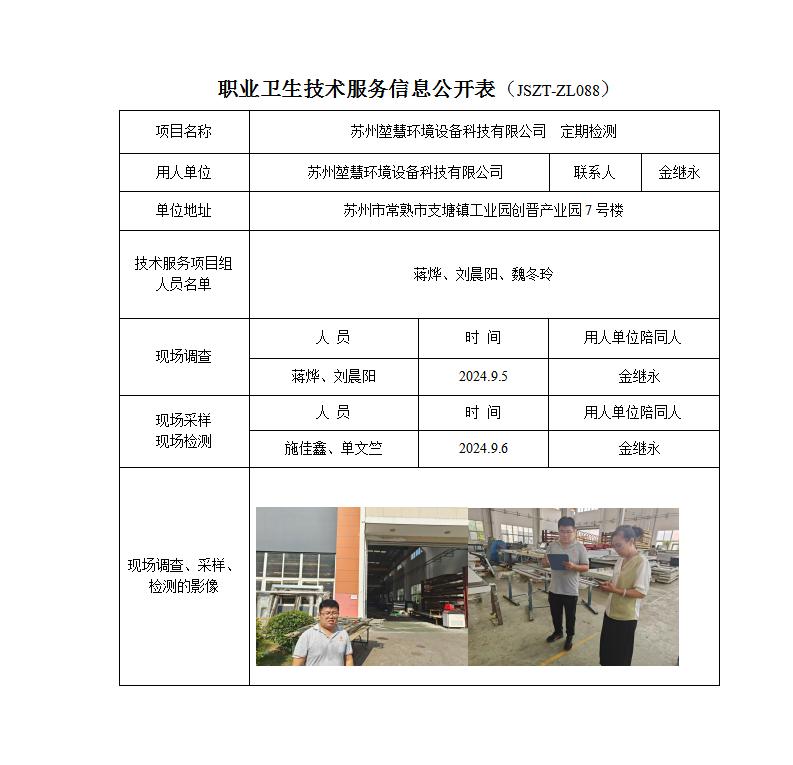 职业卫生技术服务信息公开表（JSZT-ZL088）

| 项目名称 | 苏州堃慧环境设备科技有限公司　定期检测 | | |
|---|---|---|---|
| 用人单位 | 苏州堃慧环境设备科技有限公司 | 联系人 | 金继永 |
| 单位地址 | 苏州市常熟市支塘镇工业园创晋产业园 7 号楼 | | |
| 技术服务项目组人员名单 | 蒋烨、刘晨阳、魏冬玲 | | |
| 现场调查 | 人　员 | 时　间 | 用人单位陪同人 |
| | 蒋烨、刘晨阳 | 2024.9.5 | 金继永 |
| 现场采样 现场检测 | 人　员 | 时　间 | 用人单位陪同人 |
| | 施佳鑫、单文竺 | 2024.9.6 | 金继永 |
| 现场调查、采样、检测的影像 | | | |